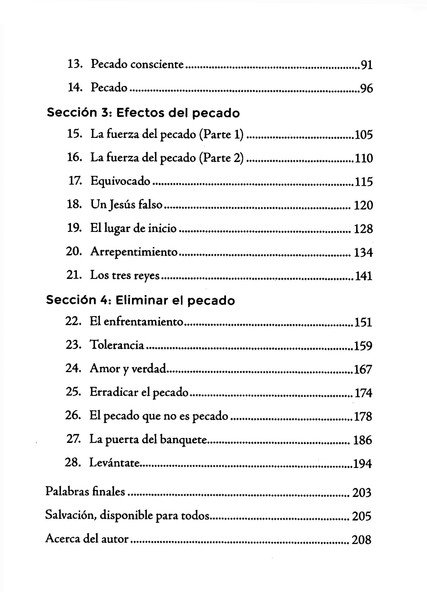 13. Pecado consciente 91

14. Pecado 96

Sección 3: Efectos del pecado

15. La fuerza del pecado (Parte 1) 105

16. La fuerza del pecado (Parte 2) 110

17. Equivocado 115

18. Un Jesús falso 120

19. El lugar de inicio 128

20. Arrepentimiento 134

21. Los tres reyes 141

Sección 4: Eliminar el pecado

22. El enfrentamiento 151

23. Tolerancia 159

24. Amor y verdad 167

25. Erradicar el pecado 174

26. El pecado que no es pecado 178

27. La puerta del banquete 186

28. Levántate 194

Palabras finales 203

Salvación, disponible para todos 205

Acerca del autor 208